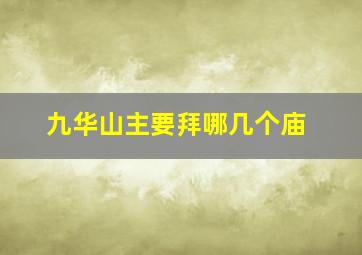 九华山主要拜哪几个庙